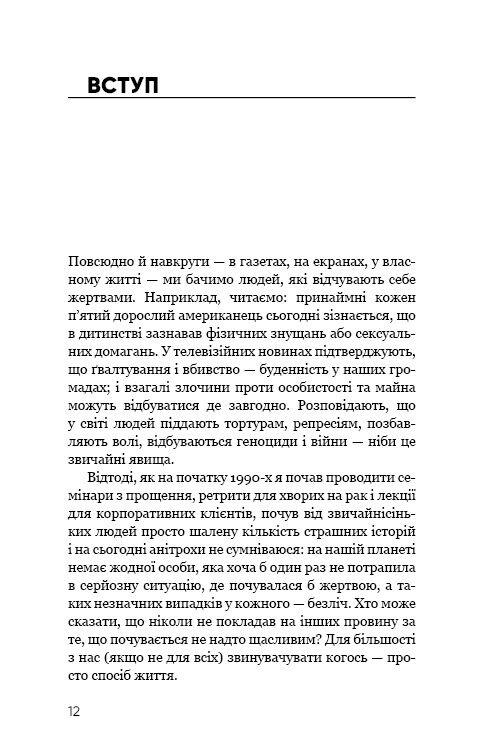 ВСТУП

Повсюдно й навкруги — в газетах, на екранах, у власному житті — ми бачимо людей, які відчувають себе жертвами. Наприклад, читаємо: принаймні кожен п'ятий дорослий американець сьогодні зізнається, що в дитинстві зазнавав фізичних знущань або сексуальних домагань. У телевізійних новинах підтверджують, що ґвалтування і вбивство — буденність у наших громадах; і взагалі злочини проти особистості та майна можуть відбуватися де завгодно. Розповідають, що у світі людей піддають тортурам, репресіям, позбавляють волі, відбуваються геноциди і війни — ніби це звичайні явища.

Відтоді, як на початку 1990-х я почав проводити семінари з прощення, ретрити для хворих на рак і лекції для корпоративних клієнтів, почув від звичайнісіньких людей просто шалену кількість страшних історій і на сьогодні анітрохи не сумніваюся: на нашій планеті немає жодної особи, яка хоча б один раз не потрапила в серйозну ситуацію, де почувалася б жертвою, а таких незначних випадків у кожного — безліч. Хто може сказати, що ніколи не покладав на інших провину за те, що почувається не надто щасливим? Для більшості з нас (якщо не для всіх) звинувачувати когось — просто спосіб життя.

12